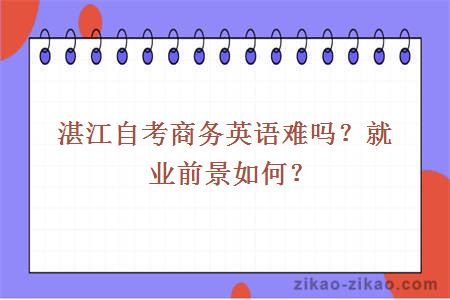 湛江自考商务英语难吗？就业前景如何？

zikao-zikao.com